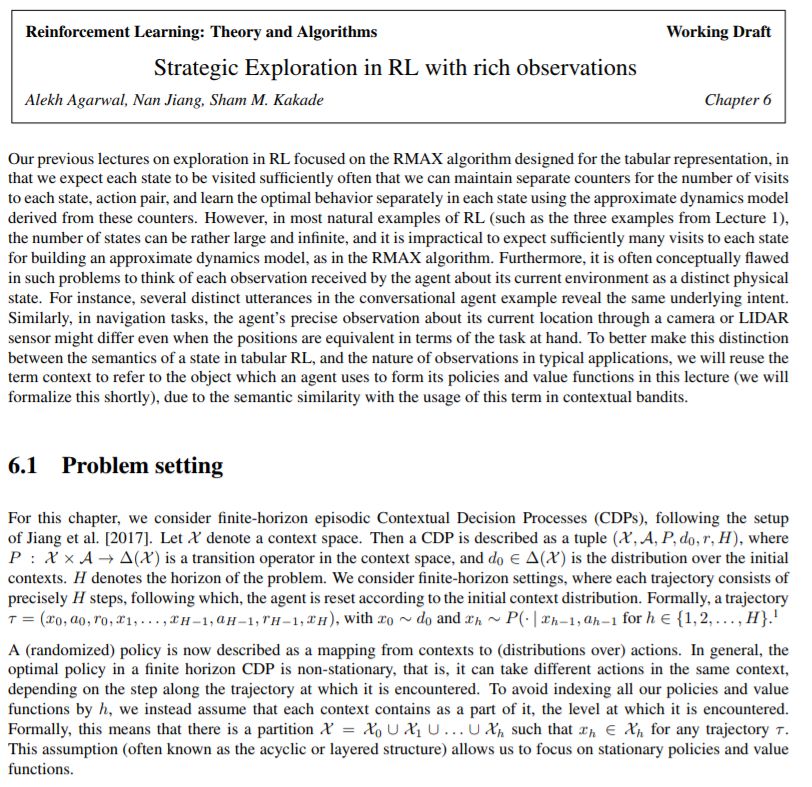 Reinforcement Learning: Theory and Algorithms Working Draft

Strategic Exploration in RL with rich observations

Alekh Agarwal, Nan Jiang, Sham M. Kakade Chapter 6

Our previous lectures on exploration in RL focused on the RMAX algorithm designed for the tabular representation, in that we expect each state to be visited sufficiently often that we can maintain separate counters for the number of visits to each state, action pair, and learn the optimal behavior separately in each state using the approximate dynamics model derived from these counters. However, in most natural examples of RL (such as the three examples from Lecture 1), the number of states can be rather large and infinite, and it is impractical to expect sufficiently many visits to each state for building an approximate dynamics model, as in the RMAX algorithm. Furthermore, it is often conceptually flawed in such problems to think of each observation received by the agent about its current environment as a distinct physical state. For instance, several distinct utterances in the conversational agent example reveal the same underlying intent. Similarly, in navigation tasks, the agent's precise observation about its current location through a camera or LIDAR sensor might differ even when the positions are equivalent in terms of the task at hand. To better make this distinction between the semantics of a state in tabular RL, and the nature of observations in typical applications, we will reuse the term context to refer to the object which an agent uses to form its policies and value functions in this lecture (we will formalize this shortly), due to the semantic similarity with the usage of this term in contextual bandits.

6.1 Problem setting

For this chapter, we consider finite-horizon episodic Contextual Decision Processes (CDPs), following the setup of Jiang et al. [2017]. Let $\mathcal{X}$ denote a context space. Then a CDP is described as a tuple $(\mathcal{X}, \mathcal{A}, P, d_0, r, H)$, where $P : \mathcal{X} \times \mathcal{A} \to \Delta(\mathcal{X})$ is a transition operator in the context space, and $d_0 \in \Delta(\mathcal{X})$ is the distribution over the initial contexts. $H$ denotes the horizon of the problem. We consider finite-horizon settings, where each trajectory consists of precisely $H$ steps, following which, the agent is reset according to the initial context distribution. Formally, a trajectory $\tau = (x_0, a_0, r_0, x_1, \ldots, x_{H-1}, a_{H-1}, r_{H-1}, x_H)$, with $x_0 \sim d_0$ and $x_h \sim P(\cdot \mid x_{h-1}, a_{h-1}$ for $h \in \{1, 2, \ldots, H\}$.$^1$

A (randomized) policy is now described as a mapping from contexts to (distributions over) actions. In general, the optimal policy in a finite horizon CDP is non-stationary, that is, it can take different actions in the same context, depending on the step along the trajectory at which it is encountered. To avoid indexing all our policies and value functions by $h$, we instead assume that each context contains as a part of it, the level at which it is encountered. Formally, this means that there is a partition $\mathcal{X} = \mathcal{X}_0 \cup \mathcal{X}_1 \cup \ldots \cup \mathcal{X}_h$ such that $x_h \in \mathcal{X}_h$ for any trajectory $\tau$. This assumption (often known as the acyclic or layered structure) allows us to focus on stationary policies and value functions.